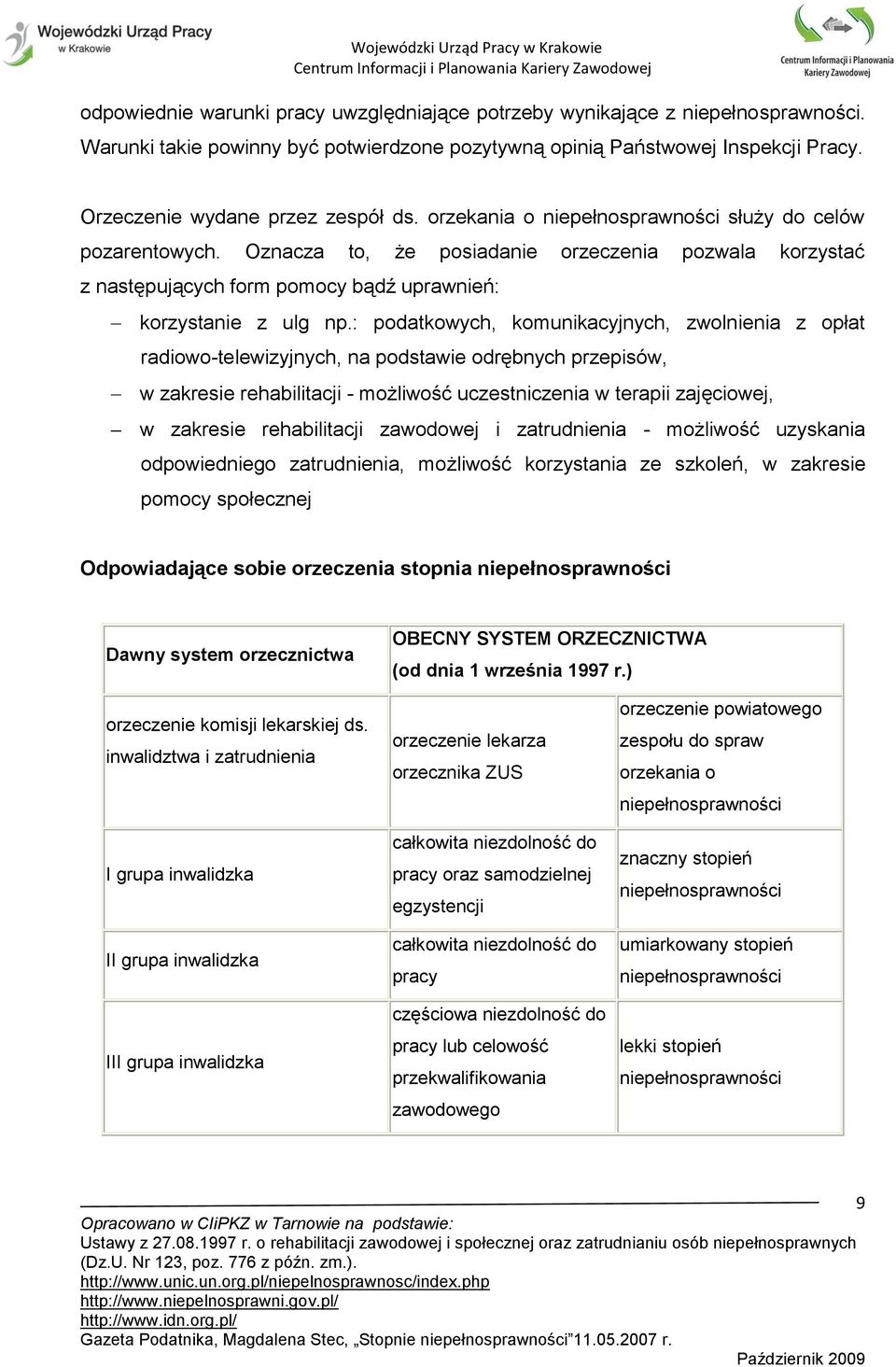 Wojewódzki Urząd Pracy w Krakowie

Wojewódzki Urząd Pracy w Krakowie
Centrum Informacji i Planowania Kariery Zawodowej

Centrum Informacji i Planowania Kariery Zawodowej

odpowiednie warunki pracy uwzględniające potrzeby wynikające z niepełnosprawności. Warunki takie powinny być potwierdzone pozytywną opinią Państwowej Inspekcji Pracy.

Orzeczenie wydane przez zespół ds. orzekania o niepełnosprawności służy do celów pozarentowych. Oznacza to, że posiadanie orzeczenia pozwala korzystać z następujących form pomocy bądź uprawnień:

– korzystanie z ulg np.: podatkowych, komunikacyjnych, zwolnienia z opłat radiowo-telewizyjnych, na podstawie odrębnych przepisów,
– w zakresie rehabilitacji - możliwość uczestniczenia w terapii zajęciowej,
– w zakresie rehabilitacji zawodowej i zatrudnienia - możliwość uzyskania odpowiedniego zatrudnienia, możliwość korzystania ze szkoleń, w zakresie pomocy społecznej

Odpowiadające sobie orzeczenia stopnia niepełnosprawności

| Dawny system orzecznictwa | OBECNY SYSTEM ORZECZNICTWA (od dnia 1 września 1997 r.) | |
|---|---|---|
| orzeczenie komisji lekarskiej ds. inwalidztwa i zatrudnienia | orzeczenie lekarza orzecznika ZUS | orzeczenie powiatowego zespołu do spraw orzekania o niepełnosprawności |
| I grupa inwalidzka | całkowita niezdolność do pracy oraz samodzielnej egzystencji | znaczny stopień niepełnosprawności |
| II grupa inwalidzka | całkowita niezdolność do pracy | umiarkowany stopień niepełnosprawności |
| III grupa inwalidzka | częściowa niezdolność do pracy lub celowość przekwalifikowania zawodowego | lekki stopień niepełnosprawności |

9

Opracowano w CIiPKZ w Tarnowie na podstawie:
Ustawy z 27.08.1997 r. o rehabilitacji zawodowej i społecznej oraz zatrudnianiu osób niepełnosprawnych (Dz.U. Nr 123, poz. 776 z późn. zm.).
http://www.unic.un.org.pl/niepelnosprawnosc/index.php
http://www.niepelnosprawni.gov.pl/
http://www.idn.org.pl/
Gazeta Podatnika, Magdalena Stec, „Stopnie niepełnosprawności”11.05.2007 r.

Październik 2009